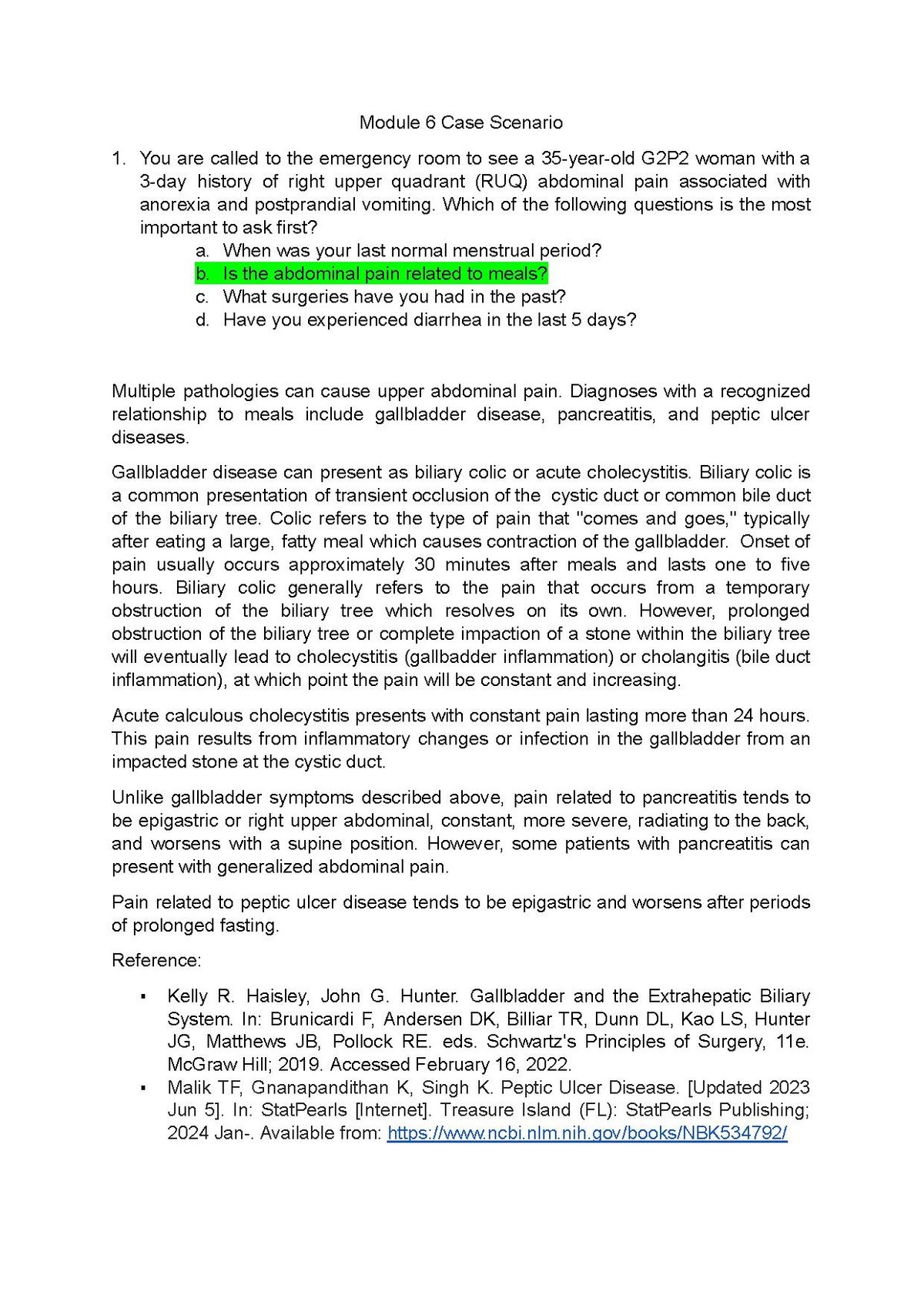 Module 6 Case Scenario

1. You are called to the emergency room to see a 35-year-old G2P2 woman with a 3-day history of right upper quadrant (RUQ) abdominal pain associated with anorexia and postprandial vomiting. Which of the following questions is the most important to ask first?
a. When was your last normal menstrual period?
b. Is the abdominal pain related to meals?
c. What surgeries have you had in the past?
d. Have you experienced diarrhea in the last 5 days?

Multiple pathologies can cause upper abdominal pain. Diagnoses with a recognized relationship to meals include gallbladder disease, pancreatitis, and peptic ulcer diseases.

Gallbladder disease can present as biliary colic or acute cholecystitis. Biliary colic is a common presentation of transient occlusion of the cystic duct or common bile duct of the biliary tree. Colic refers to the type of pain that "comes and goes," typically after eating a large, fatty meal which causes contraction of the gallbladder. Onset of pain usually occurs approximately 30 minutes after meals and lasts one to five hours. Biliary colic generally refers to the pain that occurs from a temporary obstruction of the biliary tree which resolves on its own. However, prolonged obstruction of the biliary tree or complete impaction of a stone within the biliary tree will eventually lead to cholecystitis (gallbadder inflammation) or cholangitis (bile duct inflammation), at which point the pain will be constant and increasing.

Acute calculous cholecystitis presents with constant pain lasting more than 24 hours. This pain results from inflammatory changes or infection in the gallbladder from an impacted stone at the cystic duct.

Unlike gallbladder symptoms described above, pain related to pancreatitis tends to be epigastric or right upper abdominal, constant, more severe, radiating to the back, and worsens with a supine position. However, some patients with pancreatitis can present with generalized abdominal pain.

Pain related to peptic ulcer disease tends to be epigastric and worsens after periods of prolonged fasting.

Reference:

▪ Kelly R. Haisley, John G. Hunter. Gallbladder and the Extrahepatic Biliary System. In: Brunicardi F, Andersen DK, Billiar TR, Dunn DL, Kao LS, Hunter JG, Matthews JB, Pollock RE. eds. Schwartz's Principles of Surgery, 11e. McGraw Hill; 2019. Accessed February 16, 2022.
▪ Malik TF, Gnanapandithan K, Singh K. Peptic Ulcer Disease. [Updated 2023 Jun 5]. In: StatPearls [Internet]. Treasure Island (FL): StatPearls Publishing; 2024 Jan-. Available from: https://www.ncbi.nlm.nih.gov/books/NBK534792/